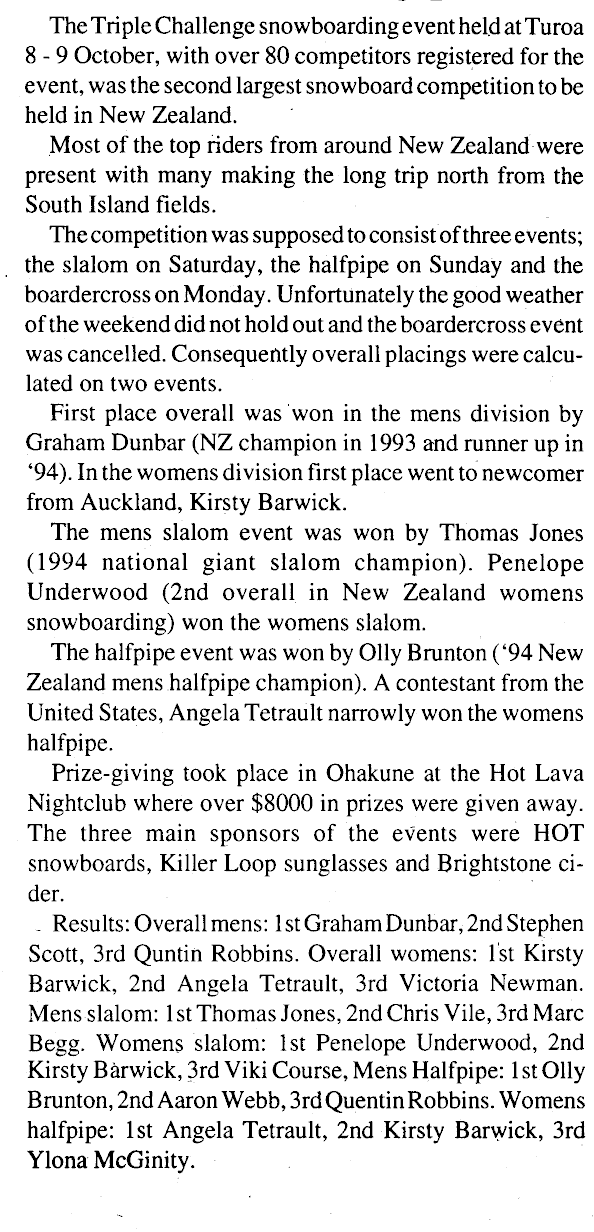 The Triple Challenge snowboarding event held at Turoa 8 - 9 October, with over 80 competitors registered for the event, was the second largest snowboard competition to be held in New Zealand.

Most of the top riders from around New Zealand were present with many making the long trip north from the South Island fields.

The competition was supposed to consist of three events; the slalom on Saturday, the halfpipe on Sunday and the boardercross on Monday. Unfortunately the good weather of the weekend did not hold out and the boardercross event was cancelled. Consequently overall placings were calculated on two events.

First place overall was won in the mens division by Graham Dunbar (NZ champion in 1993 and runner up in '94). In the womens division first place went to newcomer from Auckland, Kirsty Barwick.

The mens slalom event was won by Thomas Jones (1994 national giant slalom champion). Penelope Underwood (2nd overall in New Zealand womens snowboarding) won the womens slalom.

The halfpipe event was won by Olly Brunton ('94 New Zealand mens halfpipe champion). A contestant from the United States, Angela Tetrault narrowly won the womens halfpipe.

Prize-giving took place in Ohakune at the Hot Lava Nightclub where over $8000 in prizes were given away. The three main sponsors of the events were HOT snowboards, Killer Loop sunglasses and Brightstone cider.

Results: Overall mens: 1st Graham Dunbar, 2nd Stephen Scott, 3rd Quntin Robbins. Overall womens: 1st Kirsty Barwick, 2nd Angela Tetrault, 3rd Victoria Newman. Mens slalom: 1st Thomas Jones, 2nd Chris Vile, 3rd Marc Begg. Womens slalom: 1st Penelope Underwood, 2nd Kirsty Barwick, 3rd Viki Course, Mens Halfpipe: 1st Olly Brunton, 2nd Aaron Webb, 3rd Quentin Robbins. Womens halfpipe: 1st Angela Tetrault, 2nd Kirsty Barwick, 3rd Ylona McGinity.